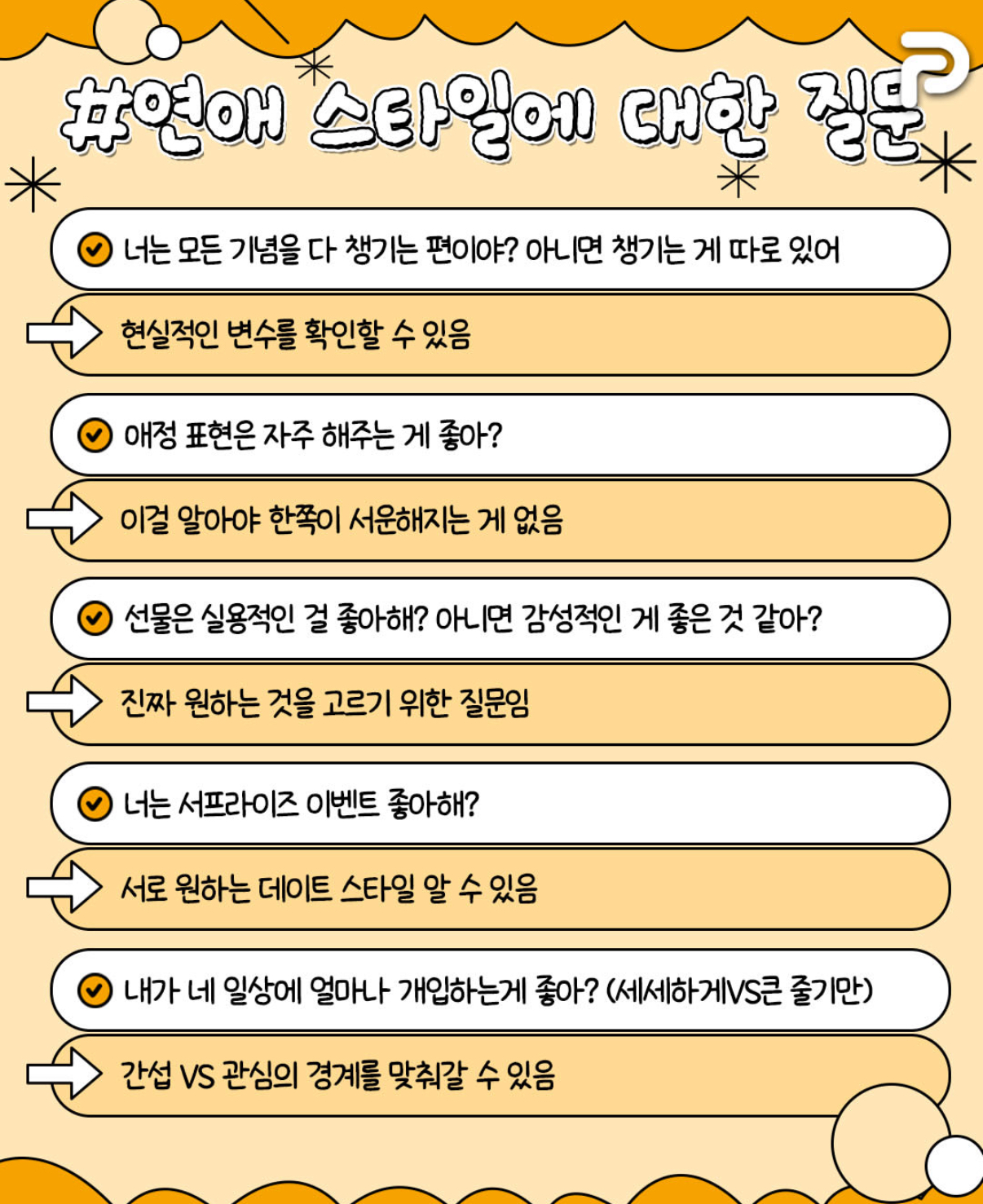 #연애 스타일에 대한 질문

너는 모든 기념을 다 챙기는 편이야? 아니면 챙기는 게 따로 있어

현실적인 변수를 확인할 수 있음

애정 표현은 자주 해주는 게 좋아?

이걸 알아야 한쪽이 서운해지는 게 없음

선물은 실용적인 걸 좋아해? 아니면 감성적인 게 좋은 것 같아?

진짜 원하는 것을 고르기 위한 질문임

너는 서프라이즈 이벤트 좋아해?

서로 원하는 데이트 스타일 알 수 있음

내가 네 일상에 얼마나 개입하는게 좋아? (세세하게VS큰 줄기만)

간섭 VS 관심의 경계를 맞춰갈 수 있음